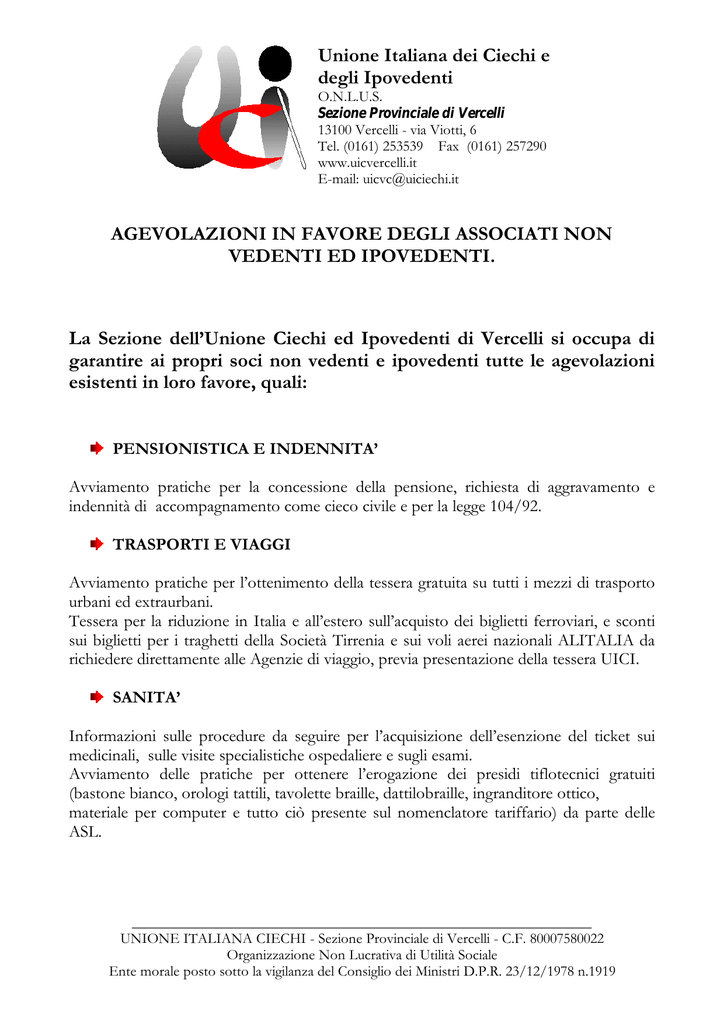 Unione Italiana dei Ciechi e degli Ipovedenti
O.N.L.U.S.
Sezione Provinciale di Vercelli
13100 Vercelli - via Viotti, 6
Tel. (0161) 253539 Fax (0161) 257290
www.uicvercelli.it
E-mail: uicvc@uiciechi.it

AGEVOLAZIONI IN FAVORE DEGLI ASSOCIATI NON VEDENTI ED IPOVEDENTI.

La Sezione dell'Unione Ciechi ed Ipovedenti di Vercelli si occupa di garantire ai propri soci non vedenti e ipovedenti tutte le agevolazioni esistenti in loro favore, quali:

PENSIONISTICA E INDENNITA'

Avviamento pratiche per la concessione della pensione, richiesta di aggravamento e indennità di accompagnamento come cieco civile e per la legge 104/92.

TRASPORTI E VIAGGI

Avviamento pratiche per l'ottenimento della tessera gratuita su tutti i mezzi di trasporto urbani ed extraurbani.
Tessera per la riduzione in Italia e all'estero sull'acquisto dei biglietti ferroviari, e sconti sui biglietti per i traghetti della Società Tirrenia e sui voli aerei nazionali ALITALIA da richiedere direttamente alle Agenzie di viaggio, previa presentazione della tessera UICI.

SANITA'

Informazioni sulle procedure da seguire per l'acquisizione dell'esenzione del ticket sui medicinali, sulle visite specialistiche ospedaliere e sugli esami.
Avviamento delle pratiche per ottenere l'erogazione dei presidi tiflotecnici gratuiti (bastone bianco, orologi tattili, tavolette braille, dattilobraille, ingranditore ottico, materiale per computer e tutto ciò presente sul nomenclatore tariffario) da parte delle ASL.

UNIONE ITALIANA CIECHI - Sezione Provinciale di Vercelli - C.F. 80007580022
Organizzazione Non Lucrativa di Utilità Sociale
Ente morale posto sotto la vigilanza del Consiglio dei Ministri D.P.R. 23/12/1978 n.1919